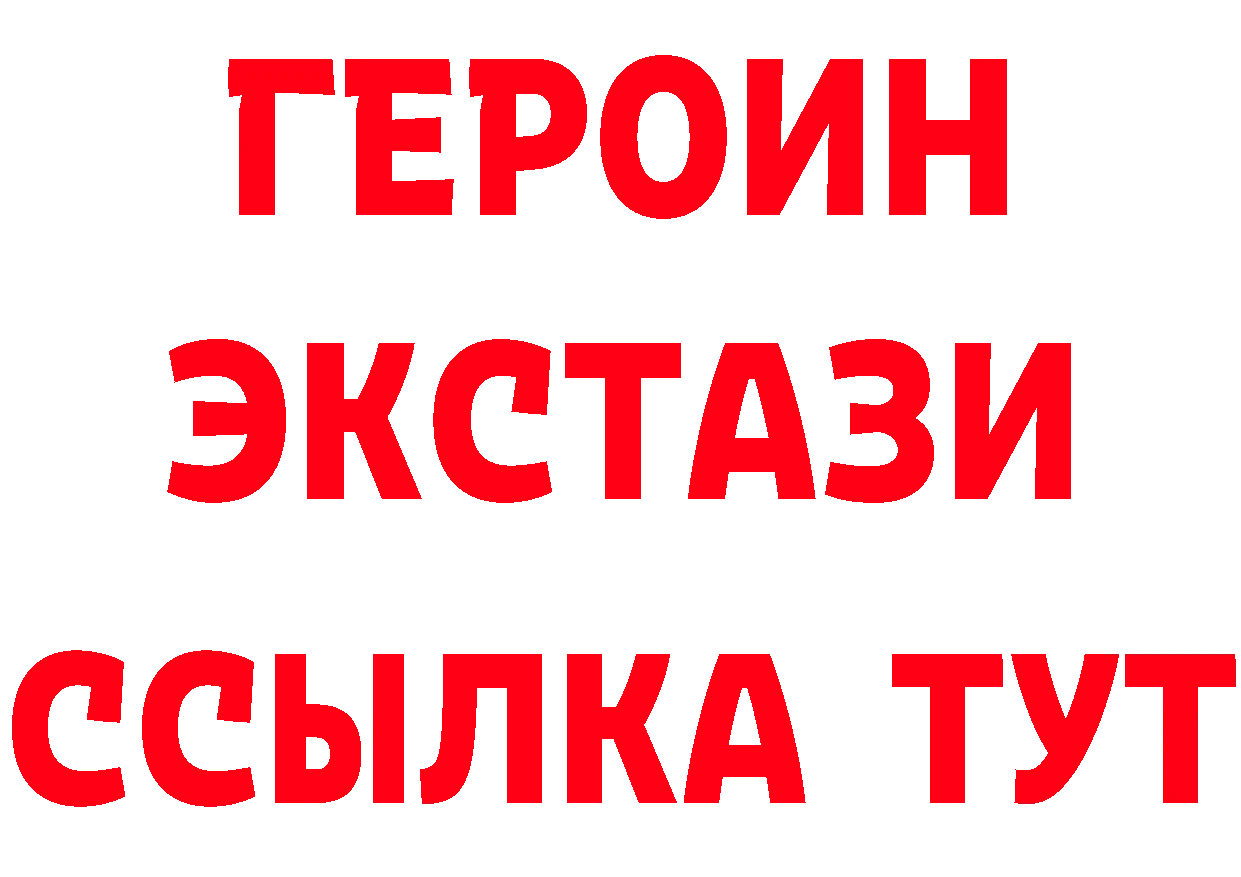 ГЕРОИН
ЭКСТАЗИ
ССЫЛКА ТУТ